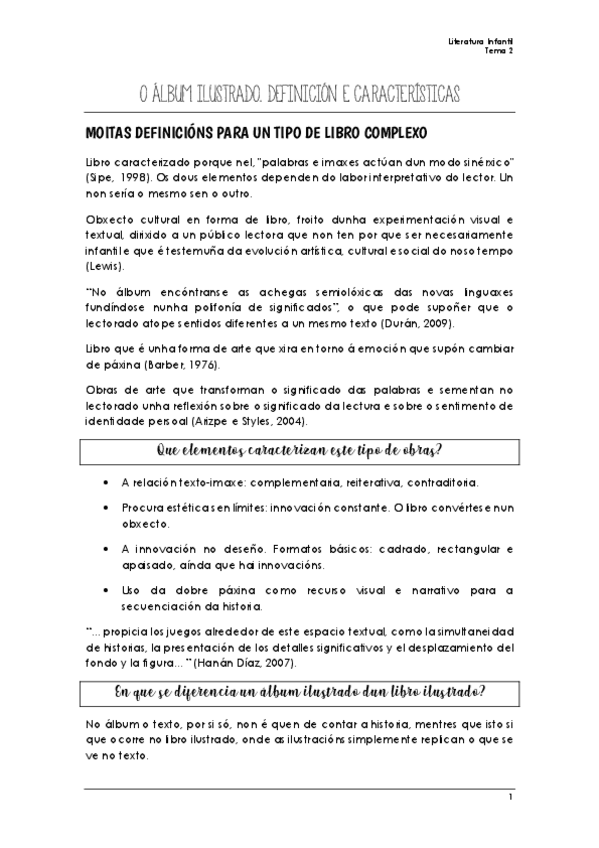 Literatura Infantil
Tema 2

O ÁLBUM ILUSTRADO. DEFINICIÓN E CARACTERÍSTICAS

MOITAS DEFINICIÓNS PARA UN TIPO DE LIBRO COMPLEXO

Libro caracterizado porque nel, "palabras e imaxes actúan dun modo sinérxico" (Sipe, 1998). Os dous elementos dependen do labor interpretativo do lector. Un non sería o mesmo sen o outro.

Obxecto cultural en forma de libro, froito dunha experimentación visual e textual, dirixido a un público lectora que non ten por que ser necesariamente infantil e que é testemuña da evolución artística, cultural e social do noso tempo (Lewis).

"No álbum encóntranse as achegas semiolóxicas das novas linguaxes fundíndose nunha polifonía de significados", o que pode supoñer que o lectorado atope sentidos diferentes a un mesmo texto (Durán, 2009).

Libro que é unha forma de arte que xira en torno á emoción que supón cambiar de páxina (Barber, 1976).

Obras de arte que transforman o significado das palabras e sementan no lectorado unha reflexión sobre o significado da lectura e sobre o sentimento de identidade persoal (Arizpe e Styles, 2004).

Que elementos caracterizan este tipo de obras?

• A relación texto-imaxe: complementaria, reiterativa, contraditoria.
• Procura estéticas en límites: innovación constante. O libro convértese nun obxecto.
• A innovación no deseño. Formatos básicos: cadrado, rectangular e apaisado, aínda que hai innovacións.
• Uso da dobre páxina como recurso visual e narrativo para a secuenciación da historia.

"... propicia los juegos alrededor de este espacio textual, como la simultaneidad de historias, la presentación de los detalles significativos y el desplazamiento del fondo y la figura... " (Hanán Díaz, 2007).

En que se diferencia un álbum ilustrado dun libro ilustrado?

No álbum o texto, por si só, non é quen de contar a historia, mentres que isto si que ocorre no libro ilustrado, onde as ilustracións simplemente replican o que se ve no texto.

1